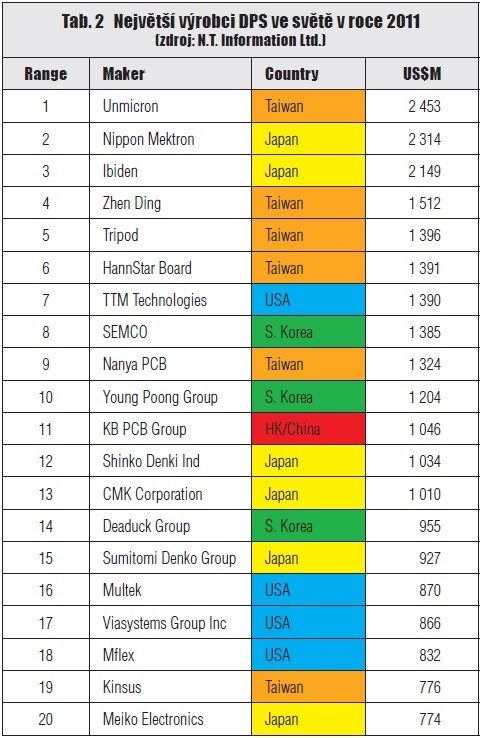 Tab. 2 Největší výrobci DPS ve světě v roce 2011
(zdroj: N.T. Information Ltd.)

| Range | Maker | Country | US$M |
|---|---|---|---|
| 1 | Unmicron | Taiwan | 2 453 |
| 2 | Nippon Mektron | Japan | 2 314 |
| 3 | Ibiden | Japan | 2 149 |
| 4 | Zhen Ding | Taiwan | 1 512 |
| 5 | Tripod | Taiwan | 1 396 |
| 6 | HannStar Board | Taiwan | 1 391 |
| 7 | TTM Technologies | USA | 1 390 |
| 8 | SEMCO | S. Korea | 1 385 |
| 9 | Nanya PCB | Taiwan | 1 324 |
| 10 | Young Poong Group | S. Korea | 1 204 |
| 11 | KB PCB Group | HK/China | 1 046 |
| 12 | Shinko Denki Ind | Japan | 1 034 |
| 13 | CMK Corporation | Japan | 1 010 |
| 14 | Deaduck Group | S. Korea | 955 |
| 15 | Sumitomi Denko Group | Japan | 927 |
| 16 | Multek | USA | 870 |
| 17 | Viasystems Group Inc | USA | 866 |
| 18 | Mflex | USA | 832 |
| 19 | Kinsus | Taiwan | 776 |
| 20 | Meiko Electronics | Japan | 774 |